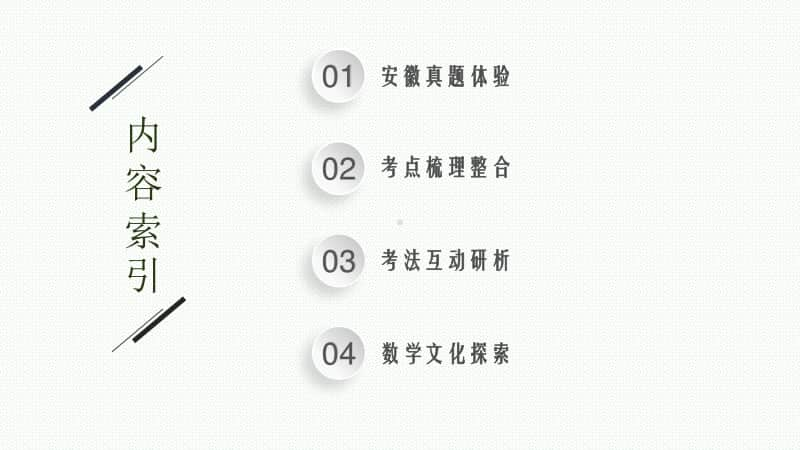 内容索引

01 安徽真题体验

02 考点梳理整合

03 考法互动研析

04 数学文化探索